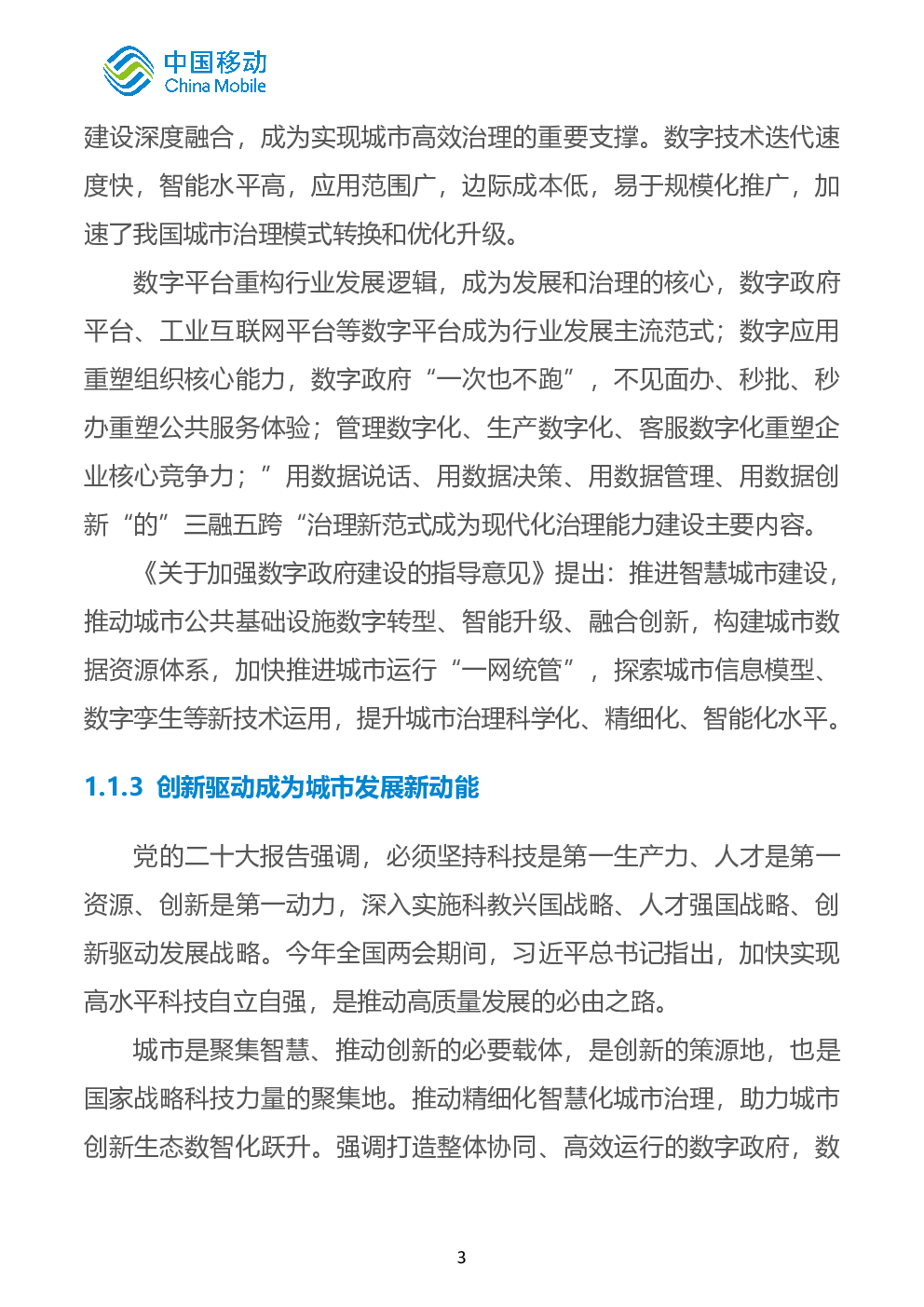 中国移动
China Mobile

建设深度融合，成为实现城市高效治理的重要支撑。数字技术迭代速度快，智能水平高，应用范围广，边际成本低，易于规模化推广，加速了我国城市治理模式转换和优化升级。

数字平台重构行业发展逻辑，成为发展和治理的核心，数字政府平台、工业互联网平台等数字平台成为行业发展主流范式；数字应用重塑组织核心能力，数字政府“一次也不跑”，不见面办、秒批、秒办重塑公共服务体验；管理数字化、生产数字化、客服数字化重塑企业核心竞争力；”用数据说话、用数据决策、用数据管理、用数据创新“的”三融五跨“治理新范式成为现代化治理能力建设主要内容。

《关于加强数字政府建设的指导意见》提出：推进智慧城市建设，推动城市公共基础设施数字转型、智能升级、融合创新，构建城市数据资源体系，加快推进城市运行“一网统管”，探索城市信息模型、数字孪生等新技术运用，提升城市治理科学化、精细化、智能化水平。

1.1.3 创新驱动成为城市发展新动能

党的二十大报告强调，必须坚持科技是第一生产力、人才是第一资源、创新是第一动力，深入实施科教兴国战略、人才强国战略、创新驱动发展战略。今年全国两会期间，习近平总书记指出，加快实现高水平科技自立自强，是推动高质量发展的必由之路。

城市是聚集智慧、推动创新的必要载体，是创新的策源地，也是国家战略科技力量的聚集地。推动精细化智慧化城市治理，助力城市创新生态数智化跃升。强调打造整体协同、高效运行的数字政府，数

3